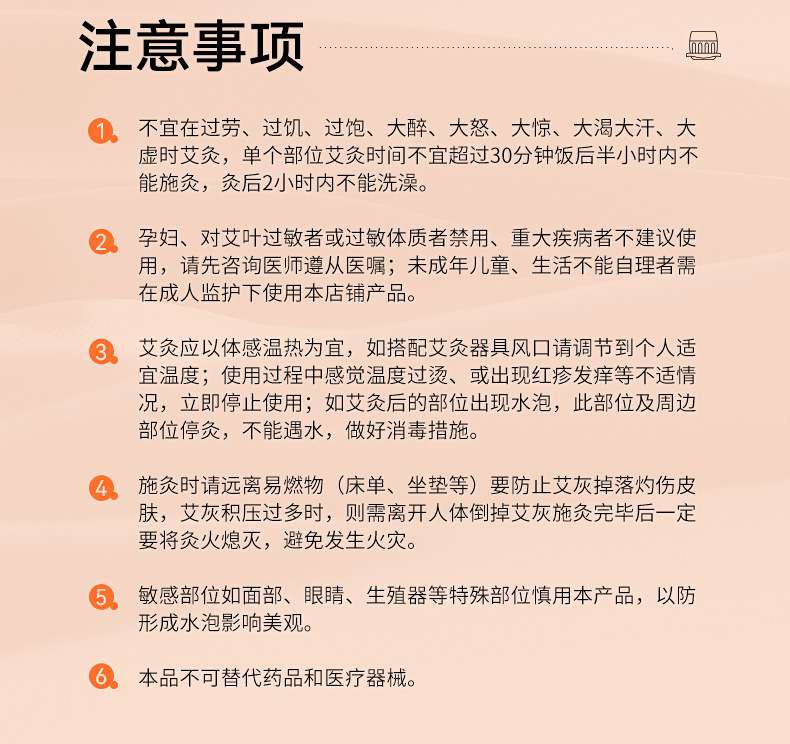 注意事项

1. 不宜在过劳、过饥、过饱、大醉、大怒、大惊、大渴大汗、大虚时艾灸，单个部位艾灸时间不宜超过30分钟饭后半小时内不能施灸，灸后2小时内不能洗澡。

2. 孕妇、对艾叶过敏者或过敏体质者禁用、重大疾病者不建议使用，请先咨询医师遵从医嘱；未成年儿童、生活不能自理者需在成人监护下使用本店铺产品。

3. 艾灸应以体感温热为宜，如搭配艾灸器具风口请调节到个人适宜温度；使用过程中感觉温度过烫、或出现红疹发痒等不适情况，立即停止使用；如艾灸后的部位出现水泡，此部位及周边部位停灸，不能遇水，做好消毒措施。

4. 施灸时请远离易燃物（床单、坐垫等）要防止艾灰掉落灼伤皮肤，艾灰积压过多时，则需离开人体倒掉艾灰施灸完毕后一定要将灸火熄灭，避免发生火灾。

5. 敏感部位如面部、眼睛、生殖器等特殊部位慎用本产品，以防形成水泡影响美观。

6. 本品不可替代药品和医疗器械。